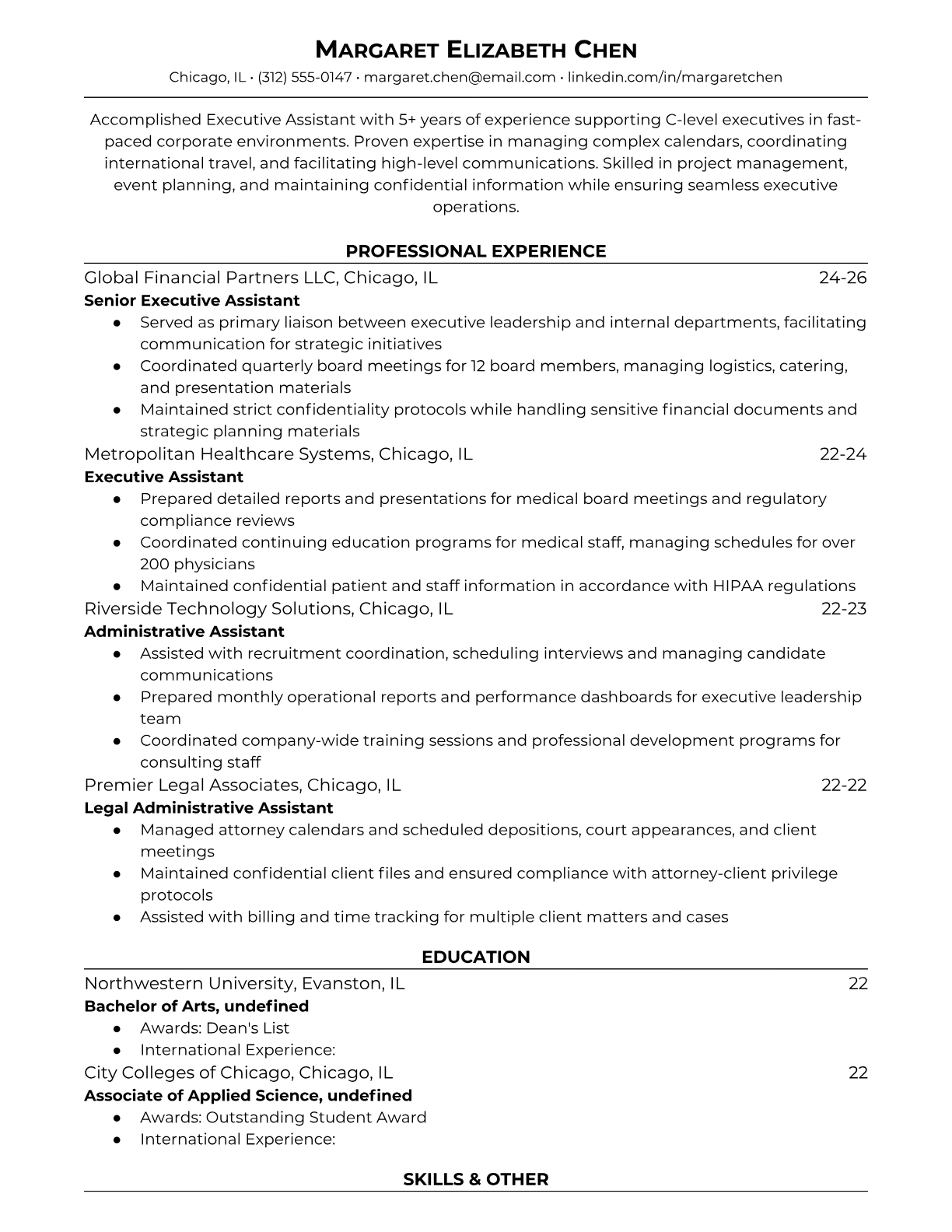 MARGARET ELIZABETH CHEN
Chicago, IL • (312) 555-0147 • margaret.chen@email.com • linkedin.com/in/margaretchen

Accomplished Executive Assistant with 5+ years of experience supporting C-level executives in fast-paced corporate environments. Proven expertise in managing complex calendars, coordinating international travel, and facilitating high-level communications. Skilled in project management, event planning, and maintaining confidential information while ensuring seamless executive operations.

PROFESSIONAL EXPERIENCE

Global Financial Partners LLC, Chicago, IL 24-26
Senior Executive Assistant
● Served as primary liaison between executive leadership and internal departments, facilitating communication for strategic initiatives
● Coordinated quarterly board meetings for 12 board members, managing logistics, catering, and presentation materials
● Maintained strict confidentiality protocols while handling sensitive financial documents and strategic planning materials

Metropolitan Healthcare Systems, Chicago, IL 22-24
Executive Assistant
● Prepared detailed reports and presentations for medical board meetings and regulatory compliance reviews
● Coordinated continuing education programs for medical staff, managing schedules for over 200 physicians
● Maintained confidential patient and staff information in accordance with HIPAA regulations

Riverside Technology Solutions, Chicago, IL 22-23
Administrative Assistant
● Assisted with recruitment coordination, scheduling interviews and managing candidate communications
● Prepared monthly operational reports and performance dashboards for executive leadership team
● Coordinated company-wide training sessions and professional development programs for consulting staff

Premier Legal Associates, Chicago, IL 22-22
Legal Administrative Assistant
● Managed attorney calendars and scheduled depositions, court appearances, and client meetings
● Maintained confidential client files and ensured compliance with attorney-client privilege protocols
● Assisted with billing and time tracking for multiple client matters and cases

EDUCATION

Northwestern University, Evanston, IL 22
Bachelor of Arts, undefined
● Awards: Dean's List
● International Experience:

City Colleges of Chicago, Chicago, IL 22
Associate of Applied Science, undefined
● Awards: Outstanding Student Award
● International Experience:

SKILLS & OTHER